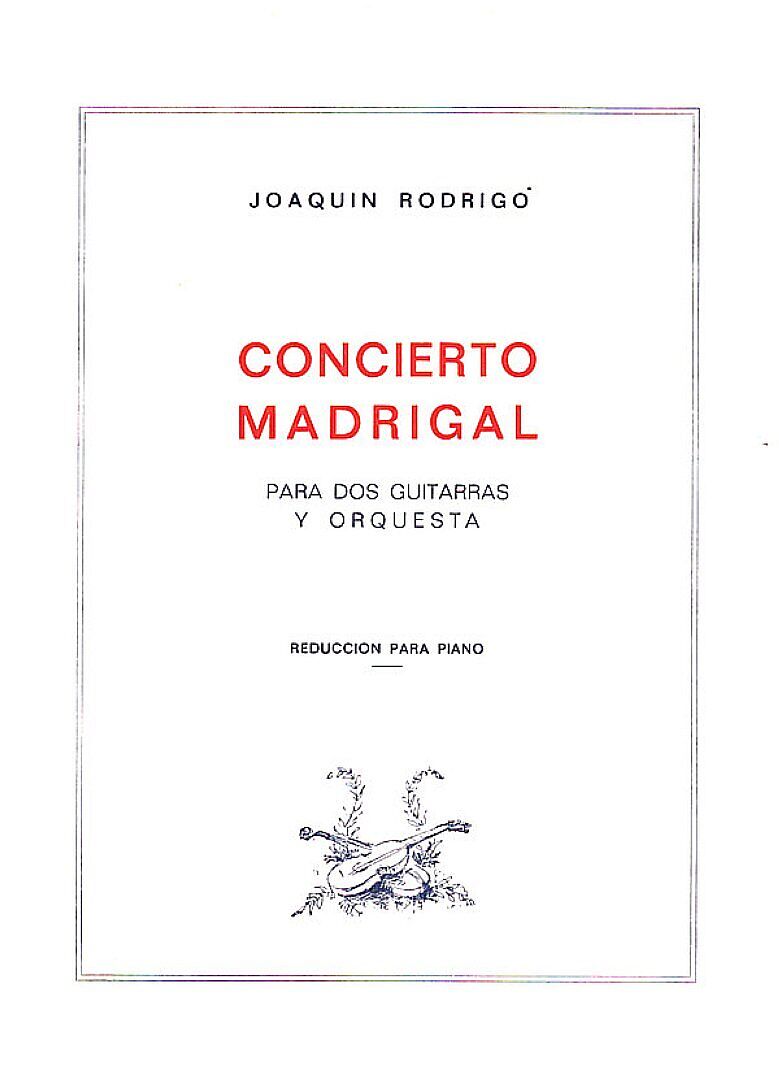 JOAQUIN RODRIGO

CONCIERTO
MADRIGAL

PARA DOS GUITARRAS
Y ORQUESTA

REDUCCION PARA PIANO